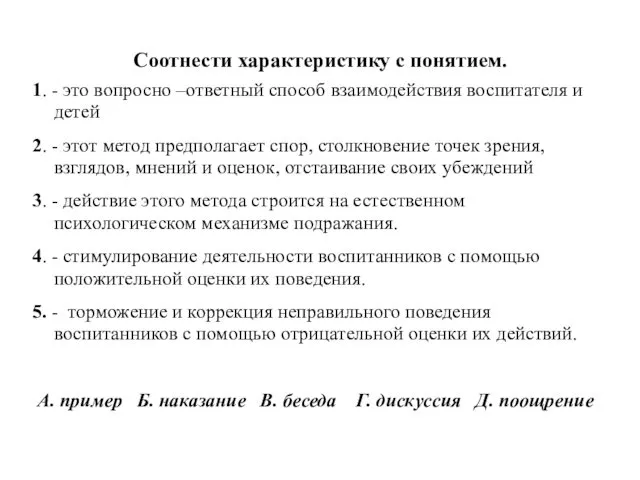 Соотнести характеристику с понятием.

1. - это вопросно –ответный способ взаимодействия воспитателя и детей

2. - этот метод предполагает спор, столкновение точек зрения, взглядов, мнений и оценок, отстаивание своих убеждений

3. - действие этого метода строится на естественном психологическом механизме подражания.

4. - стимулирование деятельности воспитанников с помощью положительной оценки их поведения.

5. - торможение и коррекция неправильного поведения воспитанников с помощью отрицательной оценки их действий.

А. пример Б. наказание В. беседа Г. дискуссия Д. поощрение